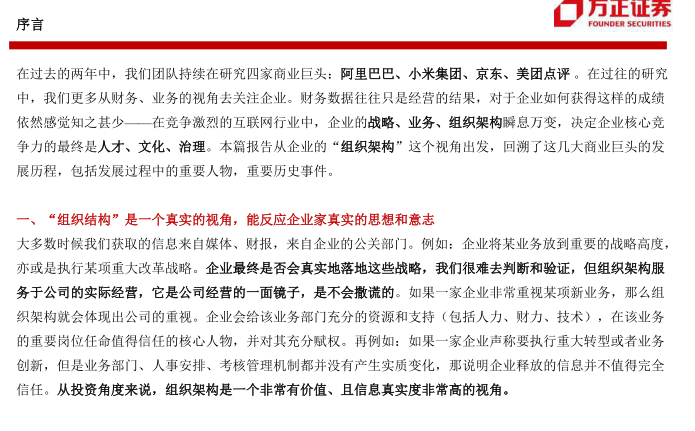 序言

方正证券
FOUNDER SECURITIES

在过去的两年中，我们团队持续在研究四家商业巨头：阿里巴巴、小米集团、京东、美团点评。在过往的研究中，我们更多从财务、业务的视角去关注企业。财务数据往往只是经营的结果，对于企业如何获得这样的成绩依然感觉知之甚少——在竞争激烈的互联网行业中，企业的战略、业务、组织架构瞬息万变，决定企业核心竞争力的最终是人才、文化、治理。本篇报告从企业的“组织架构”这个视角出发，回溯了这几大商业巨头的发展历程，包括发展过程中的重要人物，重要历史事件。

一、“组织结构”是一个真实的视角，能反应企业家真实的思想和意志
大多数时候我们获取的信息来自媒体、财报，来自企业的公关部门。例如：企业将某业务放到重要的战略高度，亦或是执行某项重大改革战略。企业最终是否会真实地落地这些战略，我们很难去判断和验证，但组织架构服务于公司的实际经营，它是公司经营的一面镜子，是不会撒谎的。如果一家企业非常重视某项新业务，那么组织架构就会体现出公司的重视。企业会给该业务部门充分的资源和支持（包括人力、财力、技术），在该业务的重要岗位任命值得信任的核心人物，并对其充分赋权。再例如：如果一家企业声称要执行重大转型或者业务创新，但是业务部门、人事安排、考核管理机制都并没有产生实质变化，那说明企业释放的信息并不值得完全信任。从投资角度来说，组织架构是一个非常有价值、且信息真实度非常高的视角。